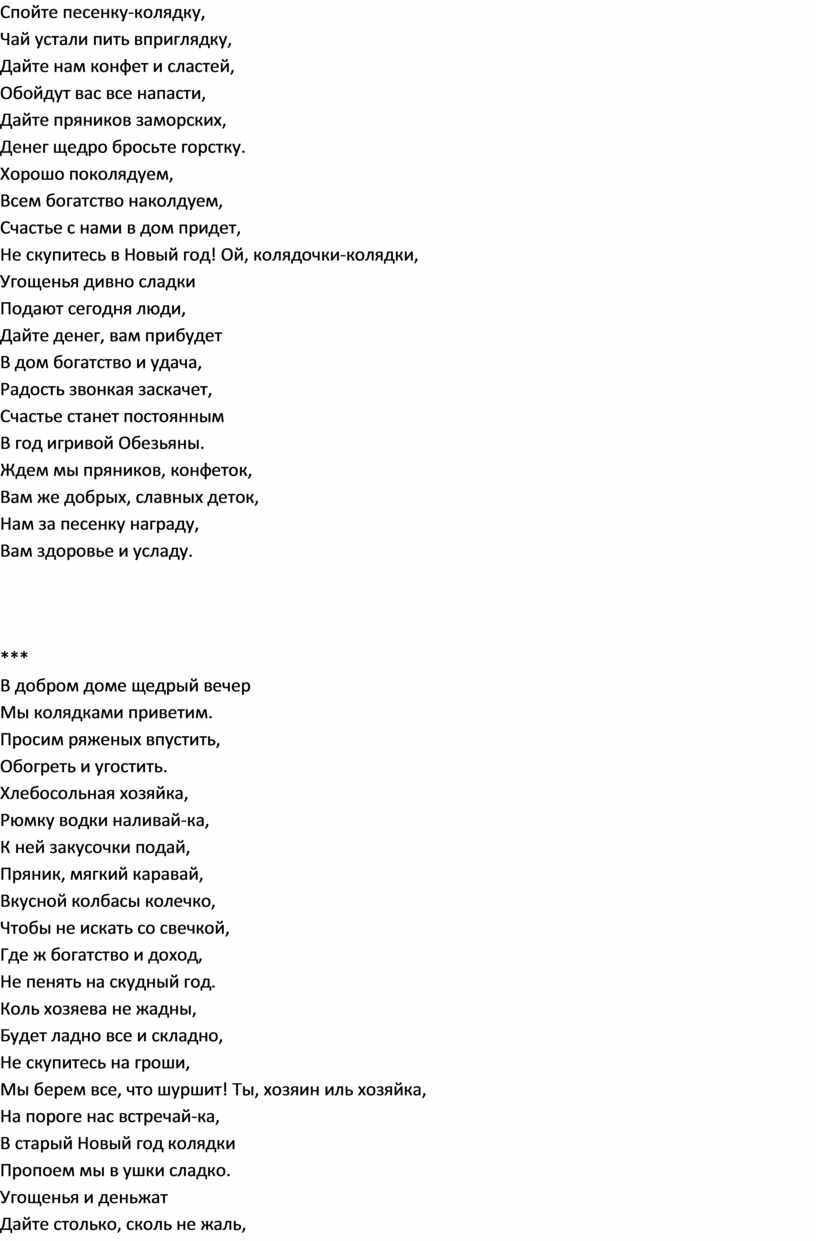 Спойте песенку-колядку,
Чай устали пить вприглядку,
Дайте нам конфет и сластей,
Обойдут вас все напасти,
Дайте пряников заморских,
Денег щедро бросьте горстку.
Хорошо поколядуем,
Всем богатство наколдуем,
Счастье с нами в дом придет,
Не скупитесь в Новый год! Ой, колядочки-колядки,
Угощенья дивно сладки
Подают сегодня люди,
Дайте денег, вам прибудет
В дом богатство и удача,
Радость звонкая заскачет,
Счастье станет постоянным
В год игривой Обезьяны.
Ждем мы пряников, конфеток,
Вам же добрых, славных деток,
Нам за песенку награду,
Вам здоровье и усладу.

***
В добром доме щедрый вечер
Мы колядками приветим.
Просим ряженых впустить,
Обогреть и угостить.
Хлебосольная хозяйка,
Рюмку водки наливай-ка,
К ней закусочки подай,
Пряник, мягкий каравай,
Вкусной колбасы колечко,
Чтобы не искать со свечкой,
Где ж богатство и доход,
Не пенять на скудный год.
Коль хозяева не жадны,
Будет ладно все и складно,
Не скупитесь на гроши,
Мы берем все, что шуршит! Ты, хозяин иль хозяйка,
На пороге нас встречай-ка,
В старый Новый год колядки
Пропоем мы в ушки сладко.
Угощенья и деньжат
Дайте столько, сколь не жаль,